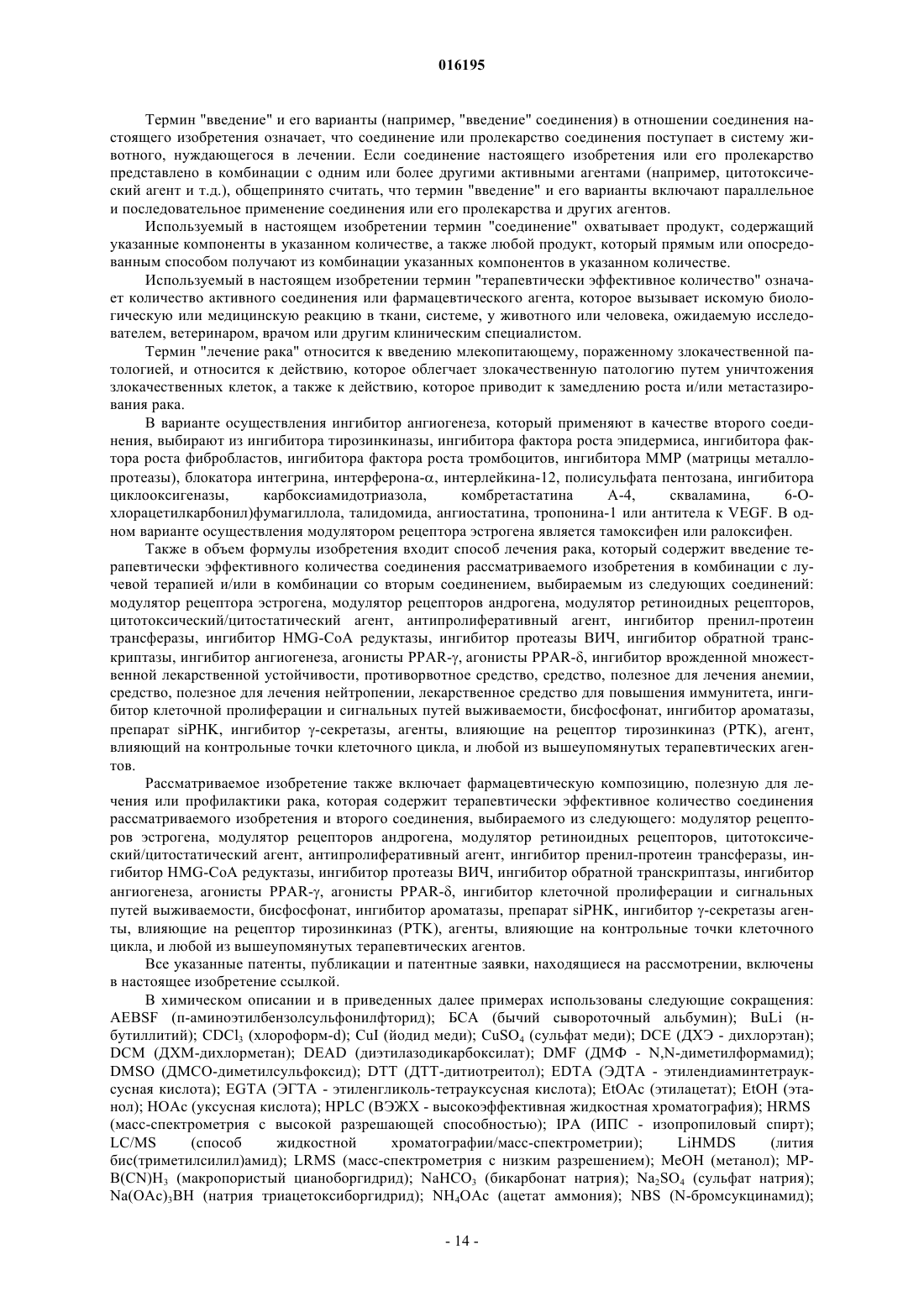 016195

Термин "введение" и его варианты (например, "введение" соединения) в отношении соединения настоящего изобретения означает, что соединение или пролекарство соединения поступает в систему животного, нуждающегося в лечении. Если соединение настоящего изобретения или его пролекарство представлено в комбинации с одним или более другими активными агентами (например, цитотоксический агент и т.д.), общепринято считать, что термин "введение" и его варианты включают параллельное и последовательное применение соединения или его пролекарства и других агентов.

Используемый в настоящем изобретении термин "соединение" охватывает продукт, содержащий указанные компоненты в указанном количестве, а также любой продукт, который прямым или опосредованным способом получают из комбинации указанных компонентов в указанном количестве.

Используемый в настоящем изобретении термин "терапевтически эффективное количество" означает количество активного соединения или фармацевтического агента, которое вызывает искомую биологическую или медицинскую реакцию в ткани, системе, у животного или человека, ожидаемую исследователем, ветеринаром, врачом или другим клиническим специалистом.

Термин "лечение рака" относится к введению млекопитающему, пораженному злокачественной патологией, и относится к действию, которое облегчает злокачественную патологию путем уничтожения злокачественных клеток, а также к действию, которое приводит к замедлению роста и/или метастазирования рака.

В варианте осуществления ингибитор ангиогенеза, который применяют в качестве второго соединения, выбирают из ингибитора тирозинкиназы, ингибитора фактора роста эпидермиса, ингибитора фактора роста фибробластов, ингибитора фактора роста тромбоцитов, ингибитора MMP (матрицы металлопротеазы), блокатора интегрина, интерферона-$\alpha$, интерлейкина-12, полисульфата пентозана, ингибитора циклооксигеназы, карбоксиамидотриазола, комбретастатина А-4, скваламина, 6-О-хлорацетилкарбонил)фумагиллола, талидомида, ангиостатина, тропонина-1 или антитела к VEGF. В одном варианте осуществления модулятором рецептора эстрогена является тамоксифен или ралоксифен.

Также в объем формулы изобретения входит способ лечения рака, который содержит введение терапевтически эффективного количества соединения рассматриваемого изобретения в комбинации с лучевой терапией и/или в комбинации со вторым соединением, выбираемым из следующих соединений: модулятор рецептора эстрогена, модулятор рецепторов андрогена, модулятор ретиноидных рецепторов, цитотоксический/цитостатический агент, антипролиферативный агент, ингибитор пренил-протеин трансферазы, ингибитор HMG-CoA редуктазы, ингибитор протеазы ВИЧ, ингибитор обратной транскриптазы, ингибитор ангиогенеза, агонисты PPAR-$\gamma$, агонисты PPAR-$\delta$, ингибитор врожденной множественной лекарственной устойчивости, противорвотное средство, средство, полезное для лечения анемии, средство, полезное для лечения нейтропении, лекарственное средство для повышения иммунитета, ингибитор клеточной пролиферации и сигнальных путей выживаемости, бисфосфонат, ингибитор ароматазы, препарат siPHK, ингибитор $\gamma$-секретазы, агенты, влияющие на рецептор тирозинкиназ (PTK), агент, влияющий на контрольные точки клеточного цикла, и любой из вышеупомянутых терапевтических агентов.

Рассматриваемое изобретение также включает фармацевтическую композицию, полезную для лечения или профилактики рака, которая содержит терапевтически эффективное количество соединения рассматриваемого изобретения и второго соединения, выбираемого из следующего: модулятор рецепторов эстрогена, модулятор рецепторов андрогена, модулятор ретиноидных рецепторов, цитотоксический/цитостатический агент, антипролиферативный агент, ингибитор пренил-протеин трансферазы, ингибитор HMG-CoA редуктазы, ингибитор протеазы ВИЧ, ингибитор обратной транскриптазы, ингибитор ангиогенеза, агонисты PPAR-$\gamma$, агонисты PPAR-$\delta$, ингибитор клеточной пролиферации и сигнальных путей выживаемости, бисфосфонат, ингибитор ароматазы, препарат siPHK, ингибитор $\gamma$-секретазы агенты, влияющие на рецептор тирозинкиназ (PTK), агенты, влияющие на контрольные точки клеточного цикла, и любой из вышеупомянутых терапевтических агентов.

Все указанные патенты, публикации и патентные заявки, находящиеся на рассмотрении, включены в настоящее изобретение ссылкой.

В химическом описании и в приведенных далее примерах использованы следующие сокращения: AEBSF (п-аминоэтилбензолсульфонилфторид); БСА (бычий сывороточный альбумин); BuLi (н-бутиллитий); $CDCl_3$ (хлороформ-d); CuI (йодид меди); $CuSO_4$ (сульфат меди); DCE (ДХЭ - дихлорэтан); DCM (ДХМ-дихлорметан); DEAD (диэтилазодикарбоксилат); DMF (ДМФ - N,N-диметилформамид); DMSO (ДМСО-диметилсульфоксид); DTT (ДТТ-дитиотреитол); EDTA (ЭДТА - этилендиаминтетрауксусная кислота); EGTA (ЭГТА - этиленгликоль-тетрауксусная кислота); EtOAc (этилацетат); EtOH (этанол); HOAc (уксусная кислота); HPLC (ВЭЖХ - высокоэффективная жидкостная хроматография); HRMS (масс-спектрометрия с высокой разрешающей способностью); IPA (ИПС - изопропиловый спирт); LC/MS (способ жидкостной хроматографии/масс-спектрометрии); LiHMDS (лития бис(триметилсилил)амид); LRMS (масс-спектрометрия с низким разрешением); MeOH (метанол); MP-$B(CN)H_3$ (макропористый цианоборгидрид); $NaHCO_3$ (бикарбонат натрия); $Na_2SO_4$ (сульфат натрия); $Na(OAc)_3BH$ (натрия триацетоксиборгидрид); $NH_4OAc$ (ацетат аммония); NBS (N-бромсукцинамид);

- 14 -